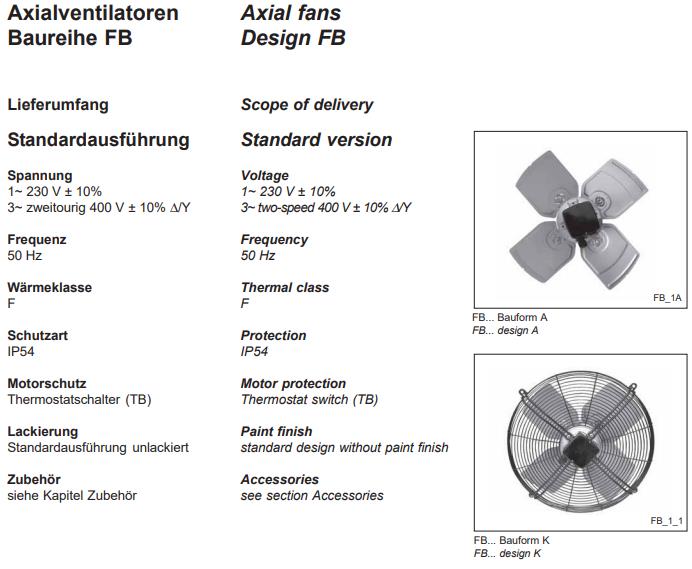 Axialventilatoren
Baureihe FB

Lieferumfang

Standardausführung

Spannung
1~ 230 V ± 10%
3~ zweitourig 400 V ± 10% Δ/Y

Frequenz
50 Hz

Wärmeklasse
F

Schutzart
IP54

Motorschutz
Thermostatschalter (TB)

Lackierung
Standardausführung unlackiert

Zubehör
siehe Kapitel Zubehör

Axial fans
Design FB

Scope of delivery

Standard version

Voltage
1~ 230 V ± 10%
3~ two-speed 400 V ± 10% Δ/Y

Frequency
50 Hz

Thermal class
F

Protection
IP54

Motor protection
Thermostat switch (TB)

Paint finish
standard design without paint finish

Accessories
see section Accessories

FB_1A

FB... Bauform A
FB... design A

FB_1_1

FB... Bauform K
FB... design K